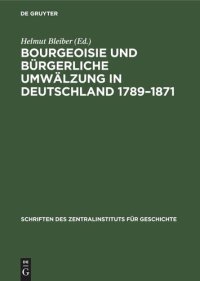 DE GRUYTER

Helmut Bleiber (Ed.)

BOURGEOISIE UND BÜRGERLICHE UMWÄLZUNG IN DEUTSCHLAND 1789–1871

SCHRIFTEN DES ZENTRALINSTITUTS FÜR GESCHICHTE

DE
G